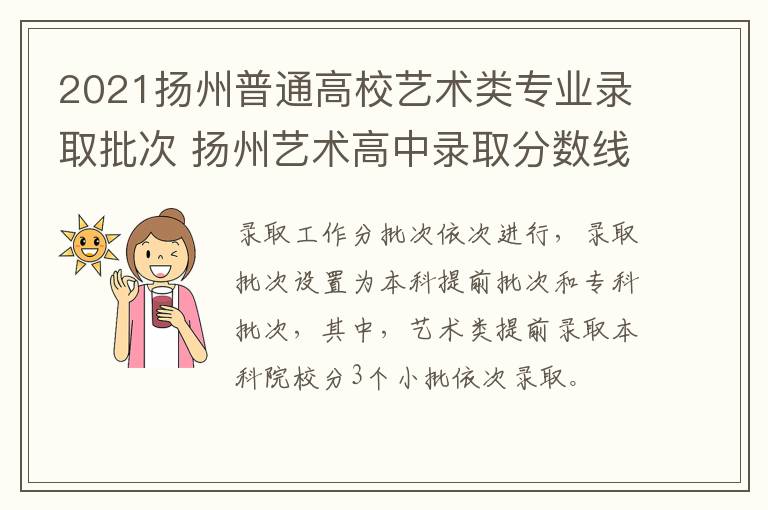 2021扬州普通高校艺术类专业录取批次 扬州艺术高中录取分数线

录取工作分批次依次进行，录取批次设置为本科提前批次和专科批次，其中，艺术类提前录取本科院校分3个小批依次录取。